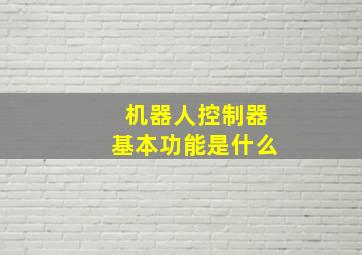 机器人控制器
基本功能是什么